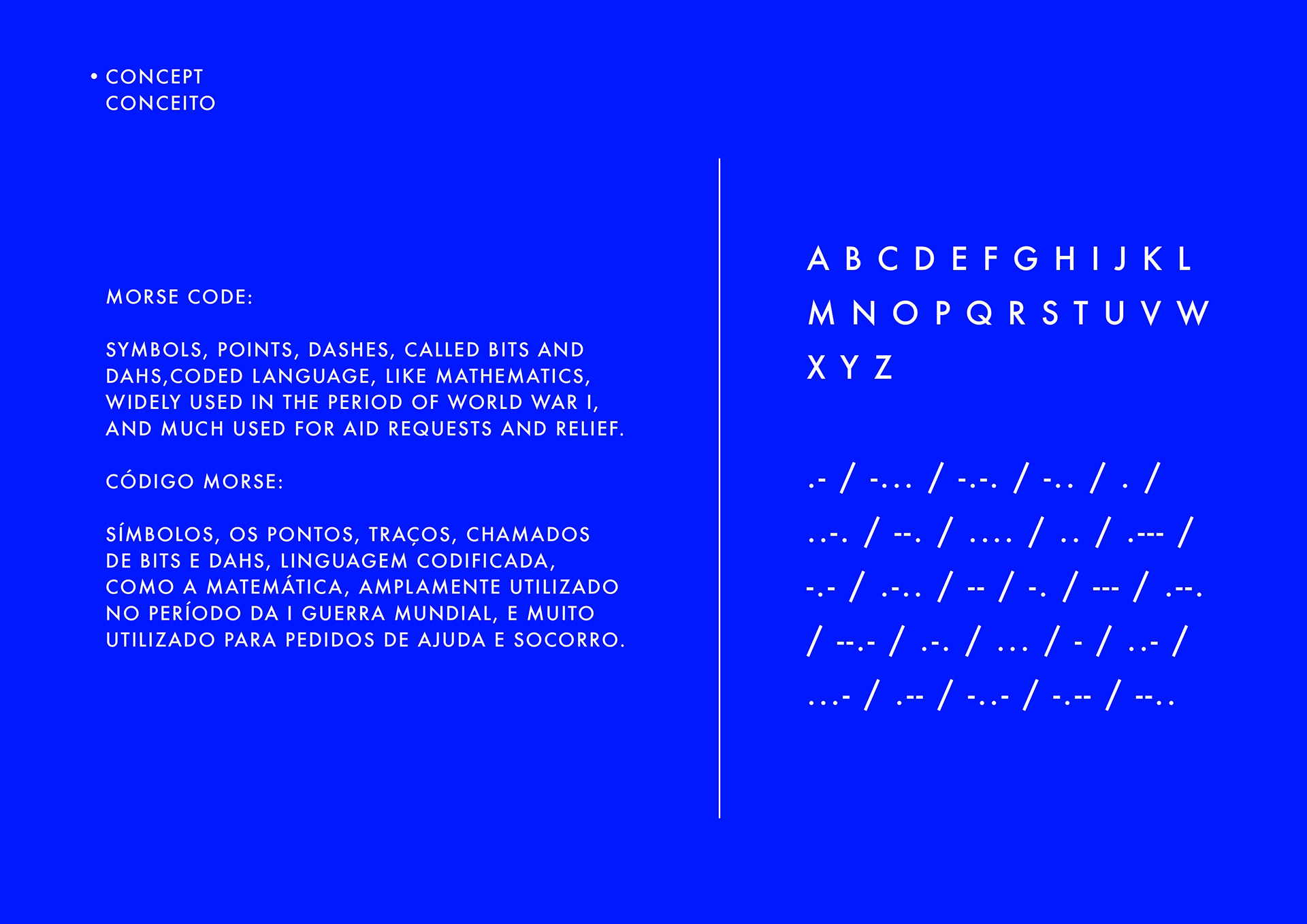 • CONCEPT
CONCEITO

MORSE CODE:

SYMBOLS, POINTS, DASHES, CALLED BITS AND DAHS,CODED LANGUAGE, LIKE MATHEMATICS, WIDELY USED IN THE PERIOD OF WORLD WAR I, AND MUCH USED FOR AID REQUESTS AND RELIEF.

CÓDIGO MORSE:

SÍMBOLOS, OS PONTOS, TRAÇOS, CHAMADOS DE BITS E DAHS, LINGUAGEM CODIFICADA, COMO A MATEMÁTICA, AMPLAMENTE UTILIZADO NO PERÍODO DA I GUERRA MUNDIAL, E MUITO UTILIZADO PARA PEDIDOS DE AJUDA E SOCORRO.

A B C D E F G H I J K L
M N O P Q R S T U V W
X Y Z

.- / -... / -.-. / -.. / . /
..-. / --. / .... / .. / .--- /
-.- / .-.. / -- / -. / --- / .--.
/ --.- / .-. / ... / - / ..- /
...- / .-- / -..- / -.-- / --..